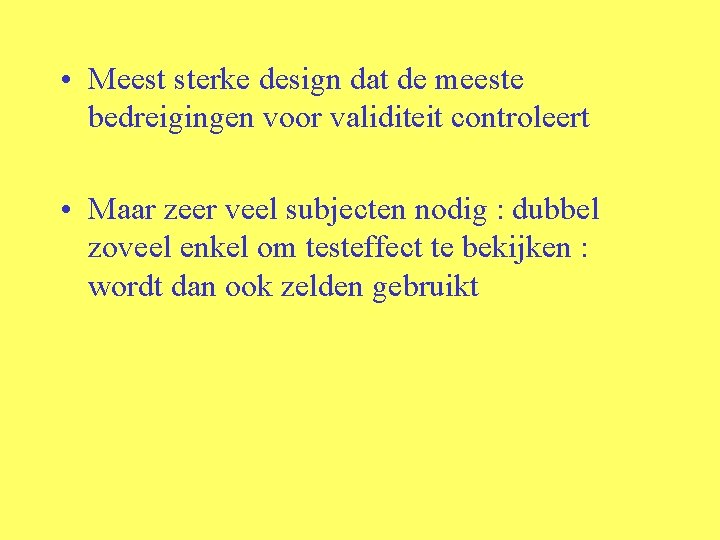 • Meest sterke design dat de meeste bedreigingen voor validiteit controleert

• Maar zeer veel subjecten nodig : dubbel zoveel enkel om testeffect te bekijken : wordt dan ook zelden gebruikt